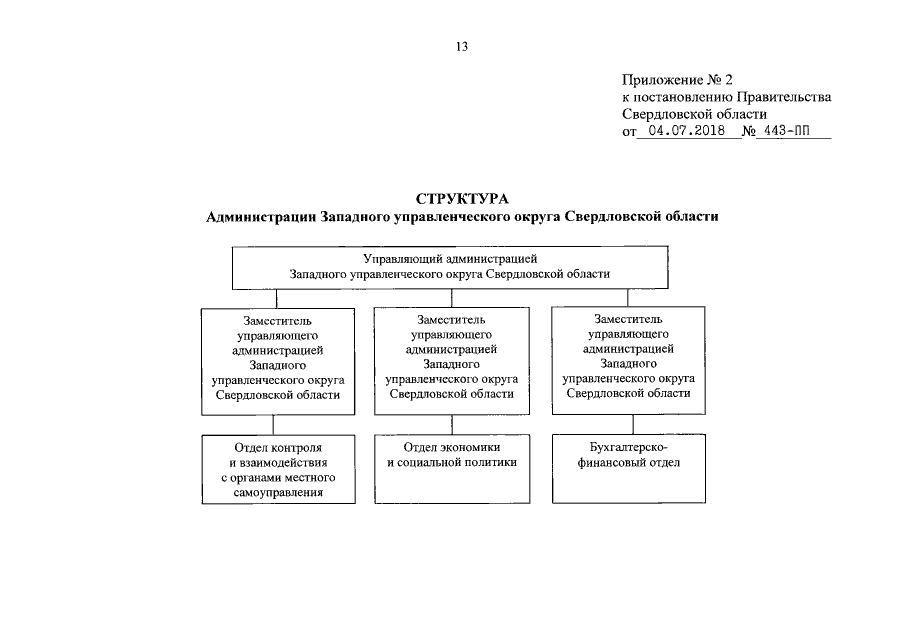 13

Приложение № 2
к постановлению Правительства
Свердловской области
от 04.07.2018 № 443-ПП

СТРУКТУРА
Администрации Западного управленческого округа Свердловской области

Управляющий администрацией
Западного управленческого округа Свердловской области

Заместитель управляющего администрацией Западного управленческого округа Свердловской области

Заместитель управляющего администрацией Западного управленческого округа Свердловской области

Заместитель управляющего администрацией Западного управленческого округа Свердловской области

Отдел контроля и взаимодействия с органами местного самоуправления

Отдел экономики и социальной политики

Бухгалтерско-финансовый отдел